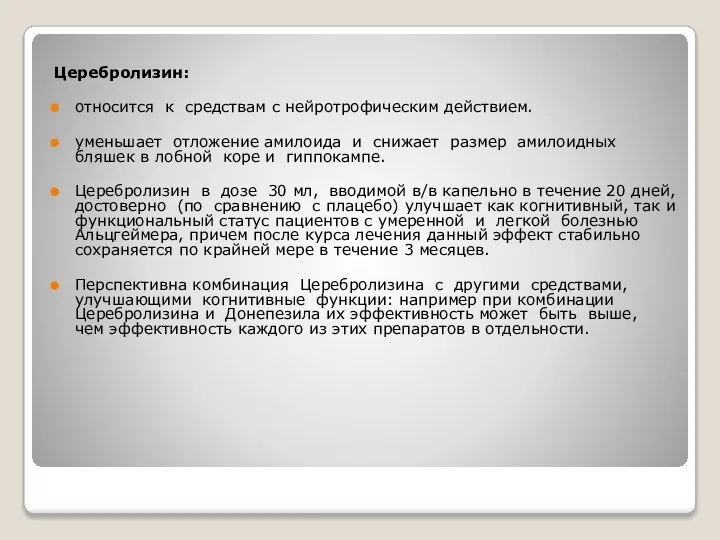 Церебролизин:

относится к средствам с нейротрофическим действием.

уменьшает отложение амилоида и снижает размер амилоидных бляшек в лобной коре и гиппокампе.

Церебролизин в дозе 30 мл, вводимой в/в капельно в течение 20 дней, достоверно (по сравнению с плацебо) улучшает как когнитивный, так и функциональный статус пациентов с умеренной и легкой болезнью Альцгеймера, причем после курса лечения данный эффект стабильно сохраняется по крайней мере в течение 3 месяцев.

Перспективна комбинация Церебролизина с другими средствами, улучшающими когнитивные функции: например при комбинации Церебролизина и Донепезила их эффективность может быть выше, чем эффективность каждого из этих препаратов в отдельности.